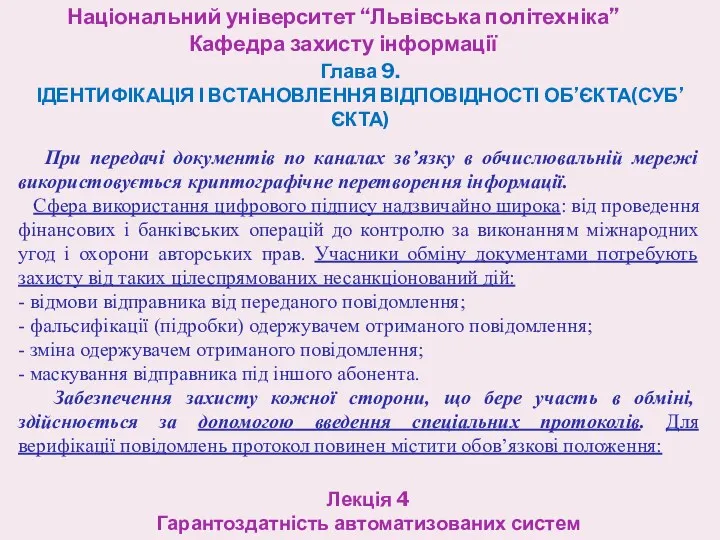 Національний університет “Львівська політехніка”
Кафедра захисту інформації

Глава 9.
ІДЕНТИФІКАЦІЯ І ВСТАНОВЛЕННЯ ВІДПОВІДНОСТІ ОБ’ЄКТА(СУБ’ЄКТА)

При передачі документів по каналах зв’язку в обчислювальній мережі використовується криптографічне перетворення інформації.

Сфера використання цифрового підпису надзвичайно широка: від проведення фінансових і банківських операцій до контролю за виконанням міжнародних угод і охорони авторських прав. Учасники обміну документами потребують захисту від таких цілеспрямованих несанкціонований дій:
- відмови відправника від переданого повідомлення;
- фальсифікації (підробки) одержувачем отриманого повідомлення;
- зміна одержувачем отриманого повідомлення;
- маскування відправника під іншого абонента.

Забезпечення захисту кожної сторони, що бере участь в обміні, здійснюється за допомогою введення спеціальних протоколів. Для верифікації повідомлень протокол повинен містити обов’язкові положення:

Лекція 4
Гарантоздатність автоматизованих систем